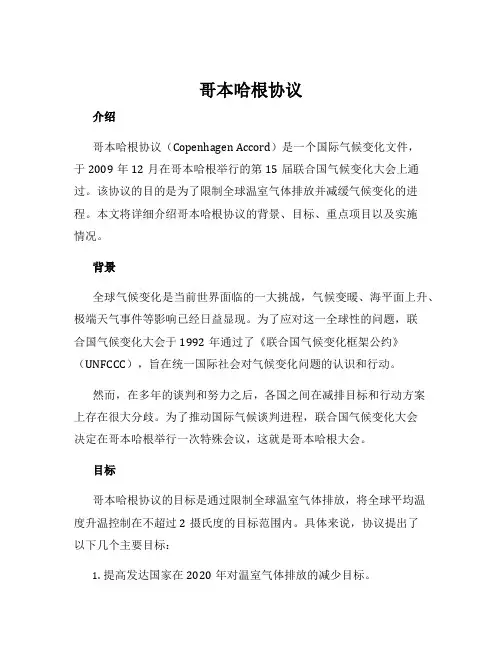 哥本哈根协议

介绍

哥本哈根协议（Copenhagen Accord）是一个国际气候变化文件，于 2009 年 12 月在哥本哈根举行的第 15 届联合国气候变化大会上通过。该协议的目的是为了限制全球温室气体排放并减缓气候变化的进程。本文将详细介绍哥本哈根协议的背景、目标、重点项目以及实施情况。

背景

全球气候变化是当前世界面临的一大挑战，气候变暖、海平面上升、极端天气事件等影响已经日益显现。为了应对这一全球性的问题，联合国气候变化大会于 1992 年通过了《联合国气候变化框架公约》（UNFCCC），旨在统一国际社会对气候变化问题的认识和行动。

然而，在多年的谈判和努力之后，各国之间在减排目标和行动方案上存在很大分歧。为了推动国际气候谈判进程，联合国气候变化大会决定在哥本哈根举行一次特殊会议，这就是哥本哈根大会。

目标

哥本哈根协议的目标是通过限制全球温室气体排放，将全球平均温度升温控制在不超过 2 摄氏度的目标范围内。具体来说，协议提出了以下几个主要目标：

1. 提高发达国家在 2020 年对温室气体排放的减少目标。